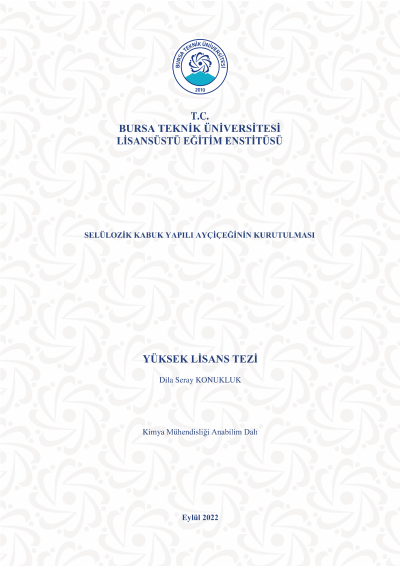 BURSA TEKNİK ÜNİVERSİTESİ
2010

T.C.
BURSA TEKNİK ÜNİVERSİTESİ
LİSANSÜSTÜ EĞİTİM ENSTİTÜSÜ

SELÜLOZİK KABUK YAPILI AYÇİÇEĞİNİN KURUTULMASI

YÜKSEK LİSANS TEZİ

Dila Seray KONUKLUK

Kimya Mühendisliği Anabilim Dalı

Eylül 2022